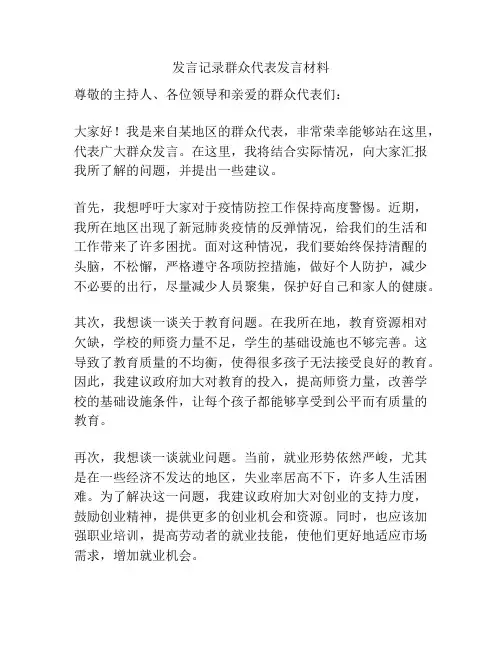 发言记录群众代表发言材料

尊敬的主持人、各位领导和亲爱的群众代表们：

大家好！我是来自某地区的群众代表，非常荣幸能够站在这里，代表广大群众发言。在这里，我将结合实际情况，向大家汇报我所了解的问题，并提出一些建议。

首先，我想呼吁大家对于疫情防控工作保持高度警惕。近期，我所在地区出现了新冠肺炎疫情的反弹情况，给我们的生活和工作带来了许多困扰。面对这种情况，我们要始终保持清醒的头脑，不松懈，严格遵守各项防控措施，做好个人防护，减少不必要的出行，尽量减少人员聚集，保护好自己和家人的健康。

其次，我想谈一谈关于教育问题。在我所在地，教育资源相对欠缺，学校的师资力量不足，学生的基础设施也不够完善。这导致了教育质量的不均衡，使得很多孩子无法接受良好的教育。因此，我建议政府加大对教育的投入，提高师资力量，改善学校的基础设施条件，让每个孩子都能够享受到公平而有质量的教育。

再次，我想谈一谈就业问题。当前，就业形势依然严峻，尤其是在一些经济不发达的地区，失业率居高不下，许多人生活困难。为了解决这一问题，我建议政府加大对创业的支持力度，鼓励创业精神，提供更多的创业机会和资源。同时，也应该加强职业培训，提高劳动者的就业技能，使他们更好地适应市场需求，增加就业机会。